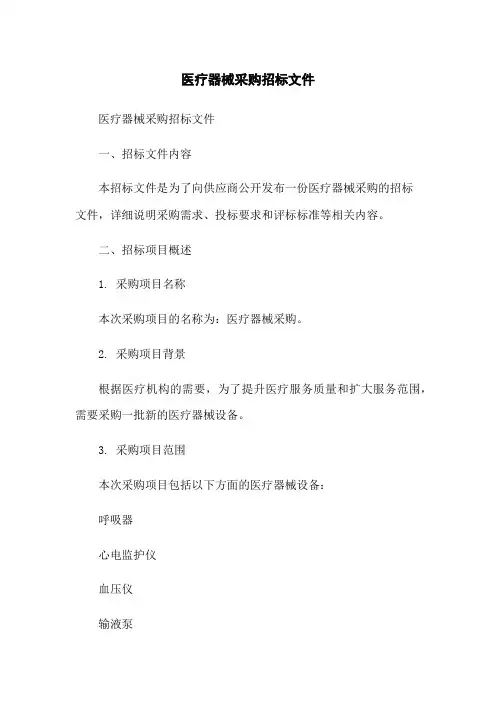 医疗器械采购招标文件

医疗器械采购招标文件

一、招标文件内容

本招标文件是为了向供应商公开发布一份医疗器械采购的招标文件，详细说明采购需求、投标要求和评标标准等相关内容。

二、招标项目概述

1. 采购项目名称

本次采购项目的名称为：医疗器械采购。

2. 采购项目背景

根据医疗机构的需要，为了提升医疗服务质量和扩大服务范围，需要采购一批新的医疗器械设备。

3. 采购项目范围

本次采购项目包括以下方面的医疗器械设备：

呼吸器

心电监护仪

血压仪

输液泵